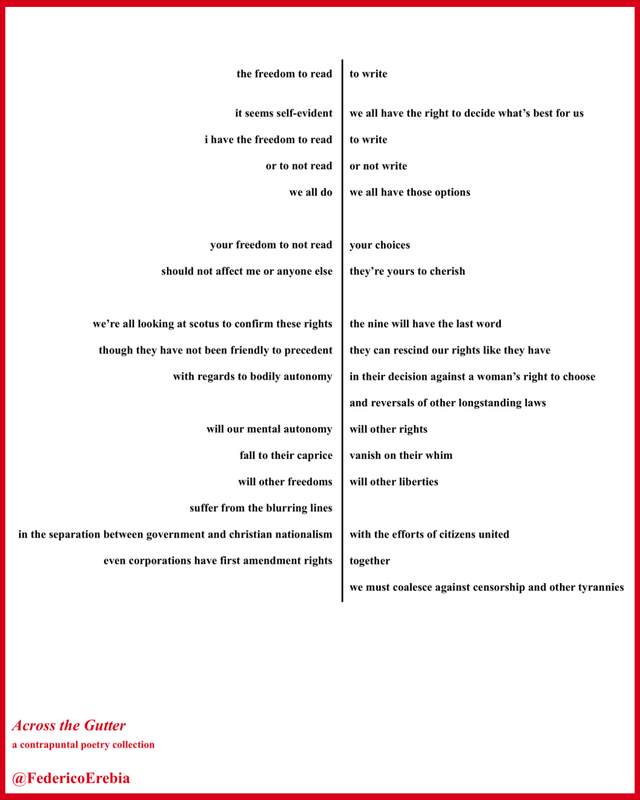 the freedom to read
it seems self-evident
i have the freedom to read
or to not read
we all do

your freedom to not read
should not affect me or anyone else

we're all looking at scotus to confirm these rights
though they have not been friendly to precedent
with regards to bodily autonomy

will our mental autonomy
fall to their caprice
will other freedoms
suffer from the blurring lines
in the separation between government and christian nationalism
even corporations have first amendment rights

to write

we all have the right to decide what's best for us
to write
or not write
we all have those options

your choices
they're yours to cherish

the nine will have the last word
they can rescind our rights like they have
in their decision against a woman's right to choose
and reversals of other longstanding laws
will other rights
vanish on their whim
will other liberties

with the efforts of citizens united
together
we must coalesce against censorship and other tyrannies

Across the Gutter
a contrapuntal poetry collection

@FedericoErebia